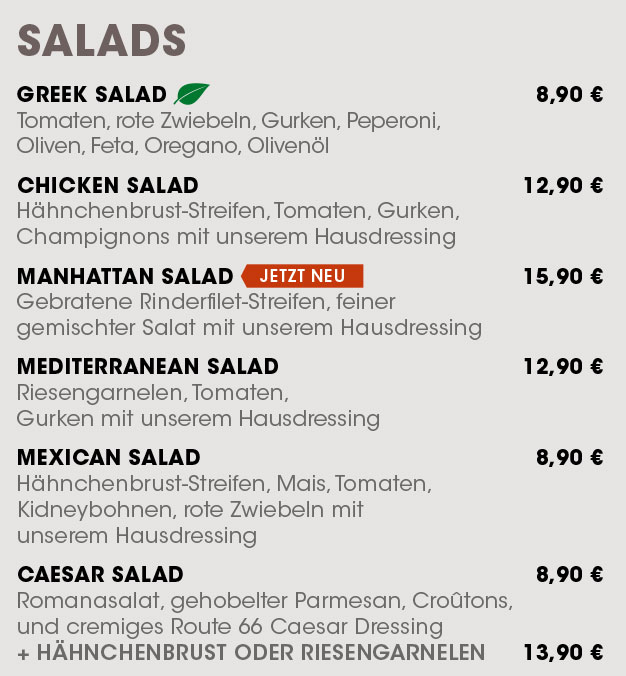 SALADS

GREEK SALAD 8,90 €
Tomaten, rote Zwiebeln, Gurken, Peperoni, Oliven, Feta, Oregano, Olivenöl

CHICKEN SALAD 12,90 €
Hähnchenbrust-Streifen, Tomaten, Gurken, Champignons mit unserem Hausdressing

MANHATTAN SALAD JETZT NEU 15,90 €
Gebratene Rinderfilet-Streifen, feiner gemischter Salat mit unserem Hausdressing

MEDITERRANEAN SALAD 12,90 €
Riesengarnelen, Tomaten, Gurken mit unserem Hausdressing

MEXICAN SALAD 8,90 €
Hähnchenbrust-Streifen, Mais, Tomaten, Kidneybohnen, rote Zwiebeln mit unserem Hausdressing

CAESAR SALAD 8,90 €
Romanasalat, gehobelter Parmesan, Croûtons, und cremiges Route 66 Caesar Dressing
+ HÄHNCHENBRUST ODER RIESENGARNELEN 13,90 €